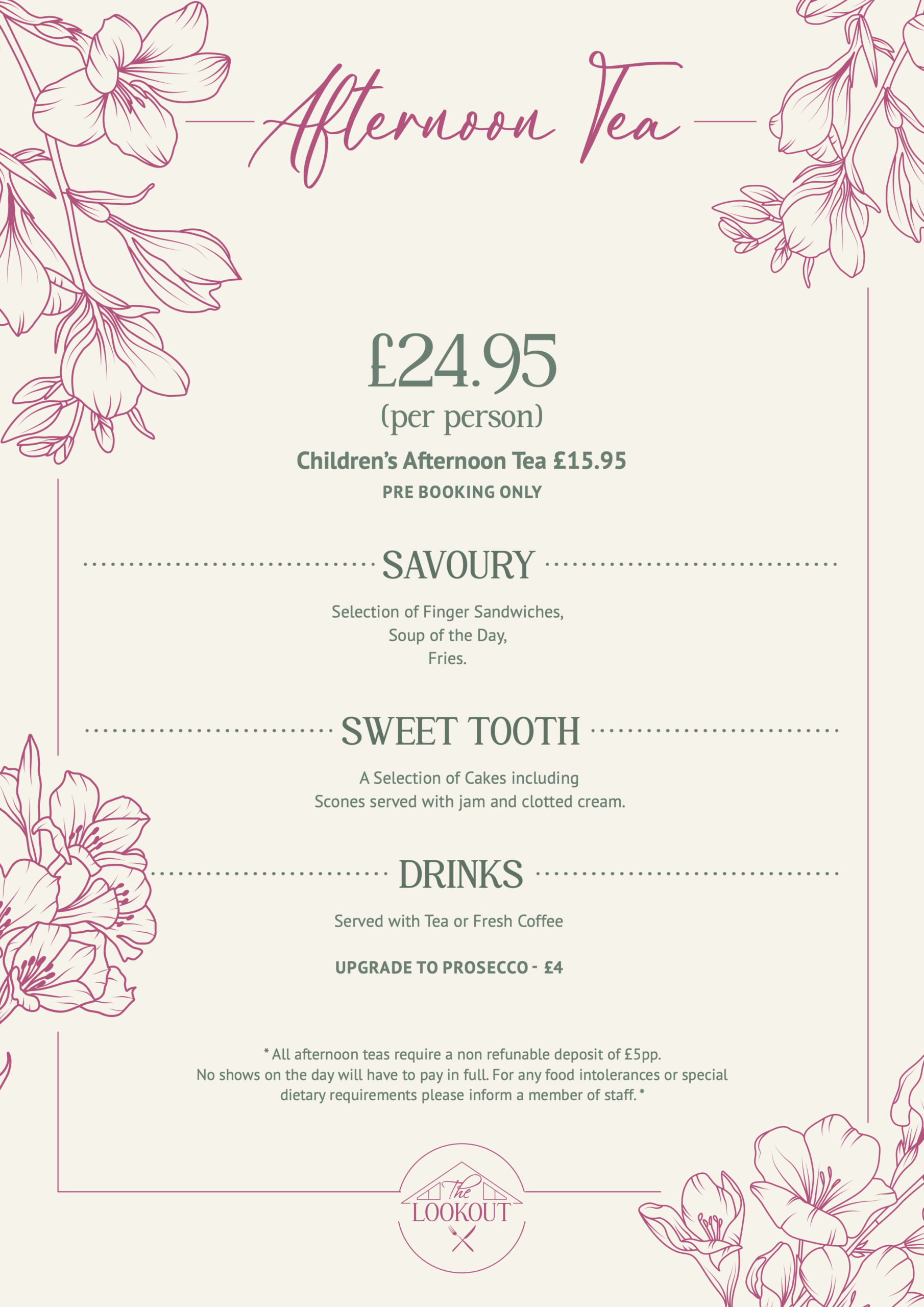 Afternoon Tea

£24.95
(per person)
Children's Afternoon Tea £15.95
PRE BOOKING ONLY

SAVOURY

Selection of Finger Sandwiches, Soup of the Day, Fries.

SWEET TOOTH

A Selection of Cakes including Scones served with jam and clotted cream.

DRINKS

Served with Tea or Fresh Coffee

UPGRADE TO PROSECCO - £4

* All afternoon teas require a non refunable deposit of £5pp. No shows on the day will have to pay in full. For any food intolerances or special dietary requirements please inform a member of staff. *

The LOOKOUT